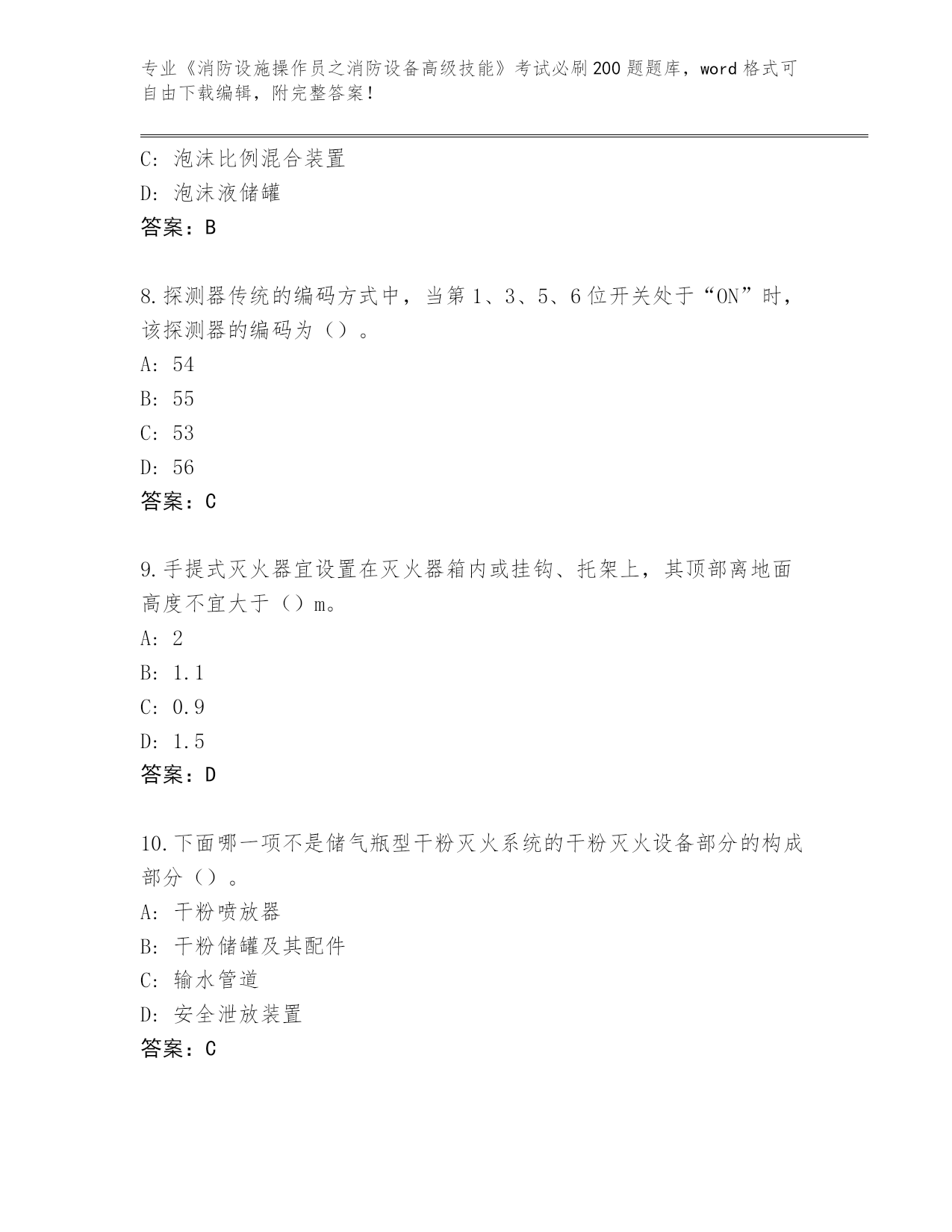 专业《消防设施操作员之消防设备高级技能》考试必刷200题题库，word格式可自由下载编辑，附完整答案！

C: 泡沫比例混合装置
D: 泡沫液储罐
答案：B

8.探测器传统的编码方式中，当第1、3、5、6位开关处于“ON”时，该探测器的编码为（）。
A: 54
B: 55
C: 53
D: 56
答案：C

9.手提式灭火器宜设置在灭火器箱内或挂钩、托架上，其顶部离地面高度不宜大于（）m。
A: 2
B: 1.1
C: 0.9
D: 1.5
答案：D

10.下面哪一项不是储气瓶型干粉灭火系统的干粉灭火设备部分的构成部分（）。
A: 干粉喷放器
B: 干粉储罐及其配件
C: 输水管道
D: 安全泄放装置
答案：C